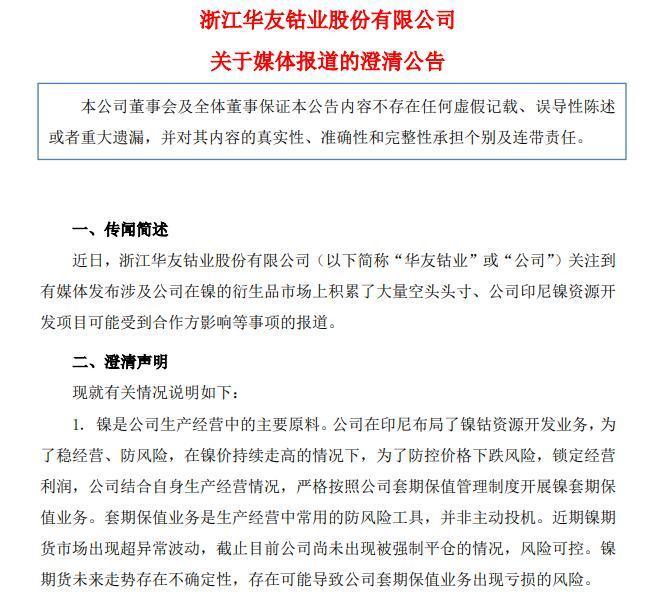 浙江华友钴业股份有限公司

关于媒体报道的澄清公告

本公司董事会及全体董事保证本公告内容不存在任何虚假记载、误导性陈述或者重大遗漏，并对其内容的真实性、准确性和完整性承担个别及连带责任。

一、传闻简述

近日，浙江华友钴业股份有限公司（以下简称“华友钴业”或“公司”）关注到有媒体发布涉及公司在镍的衍生品市场上积累了大量空头头寸、公司印尼镍资源开发项目可能受到合作方影响等事项的报道。

二、澄清声明

现就有关情况说明如下：

1. 镍是公司生产经营中的主要原料。公司在印尼布局了镍钴资源开发业务，为了稳经营、防风险，在镍价持续走高的情况下，为了防控价格下跌风险，锁定经营利润，公司结合自身生产经营情况，严格按照公司套期保值管理制度开展镍套期保值业务。套期保值业务是生产经营中常用的防风险工具，并非主动投机。近期镍期货市场出现超异常波动，截止目前公司尚未出现被强制平仓的情况，风险可控。镍期货未来走势存在不确定性，存在可能导致公司套期保值业务出现亏损的风险。